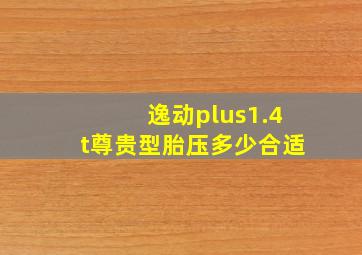 逸动plus1.4t尊贵型胎压多少合适